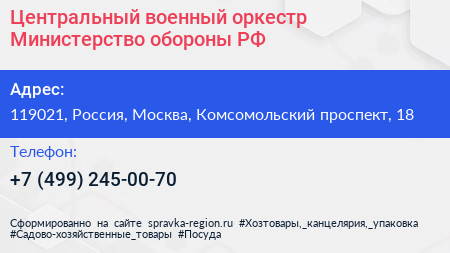 Центральный военный оркестр Министерство обороны РФ

Адрес:

119021, Россия, Москва, Комсомольский проспект, 18

Телефон:

+7 (499) 245-00-70

Сформированно на сайте spravka-region.ru #Хозтовары,_канцелярия,_упаковка #Садово-хозяйственные_товары #Посуда